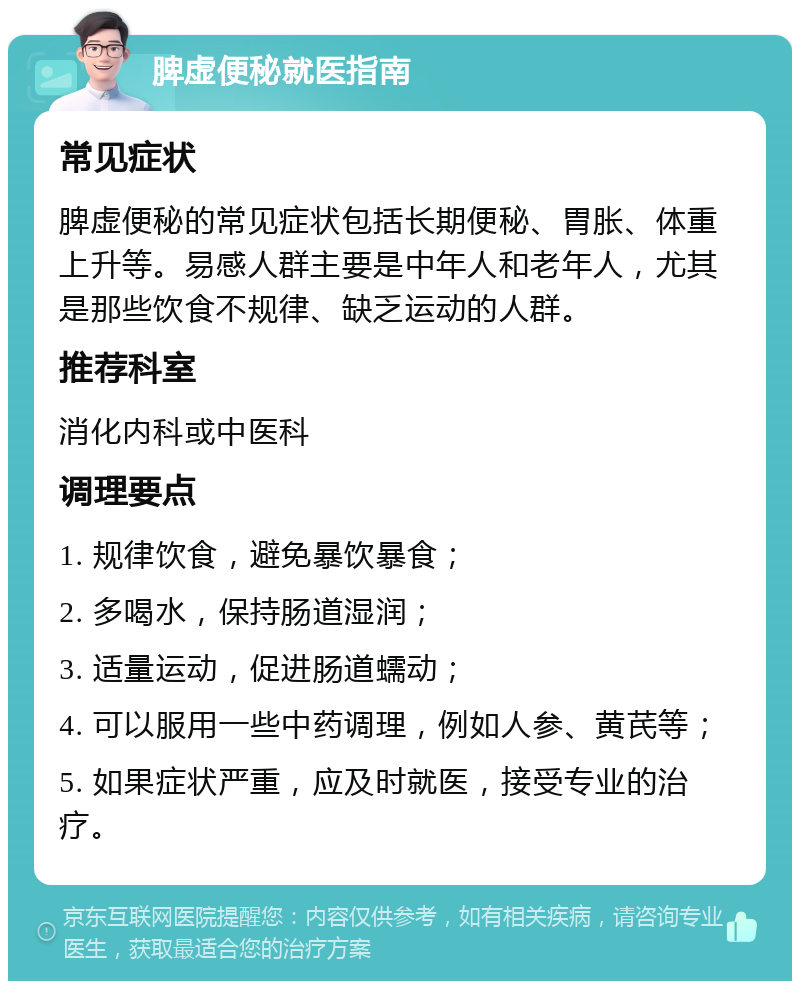 脾虚便秘就医指南

常见症状

脾虚便秘的常见症状包括长期便秘、胃胀、体重上升等。易感人群主要是中年人和老年人，尤其是那些饮食不规律、缺乏运动的人群。

推荐科室

消化内科或中医科

调理要点

1. 规律饮食，避免暴饮暴食；

2. 多喝水，保持肠道湿润；

3. 适量运动，促进肠道蠕动；

4. 可以服用一些中药调理，例如人参、黄芪等；

5. 如果症状严重，应及时就医，接受专业的治疗。

京东互联网医院提醒您：内容仅供参考，如有相关疾病，请咨询专业医生，获取最适合您的治疗方案